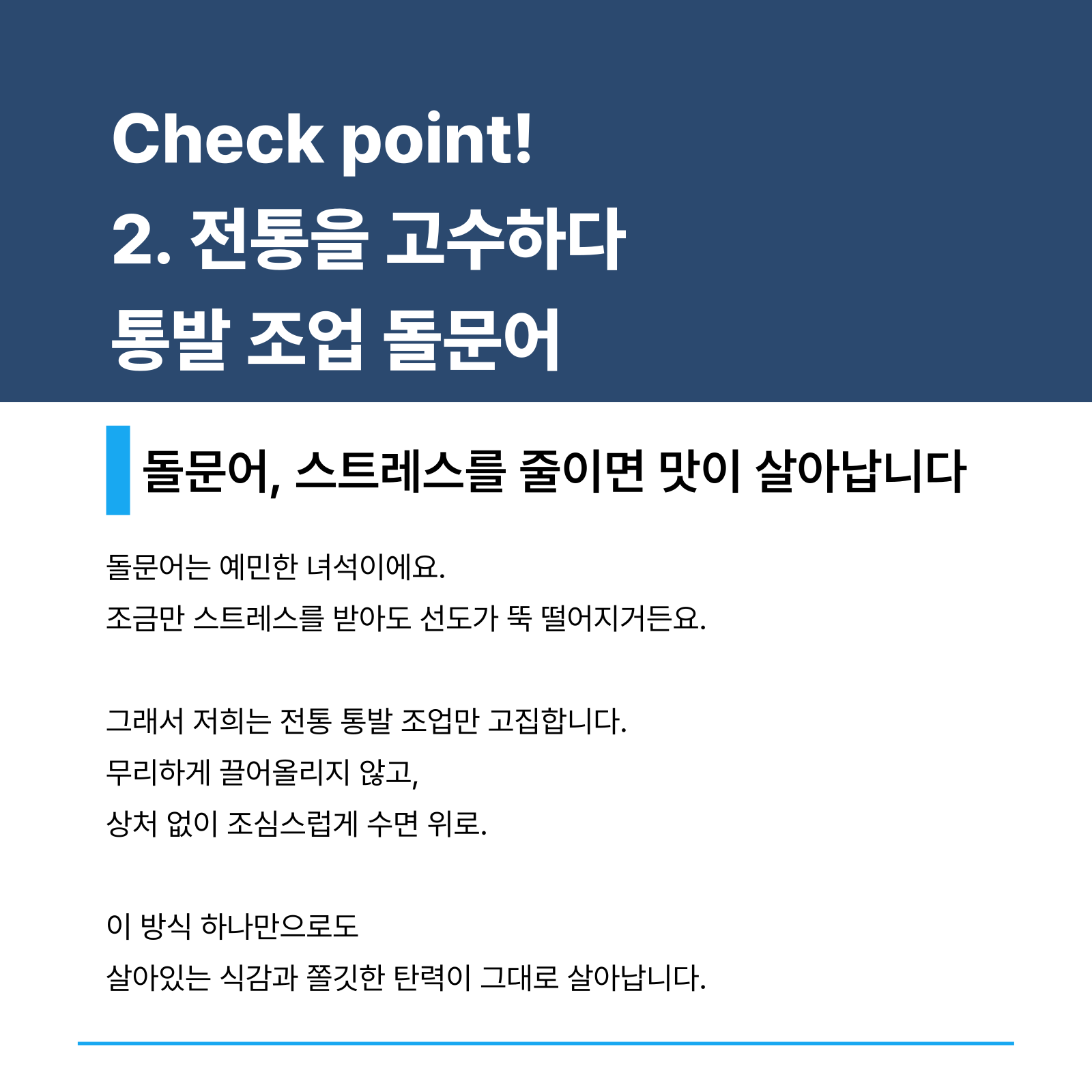 Check point!
2. 전통을 고수하다
통발 조업 돌문어

돌문어, 스트레스를 줄이면 맛이 살아납니다

돌문어는 예민한 녀석이에요.
조금만 스트레스를 받아도 선도가 뚝 떨어지거든요.

그래서 저희는 전통 통발 조업만 고집합니다.
무리하게 끌어올리지 않고,
상처 없이 조심스럽게 수면 위로.

이 방식 하나만으로도
살아있는 식감과 쫄깃한 탄력이 그대로 살아납니다.